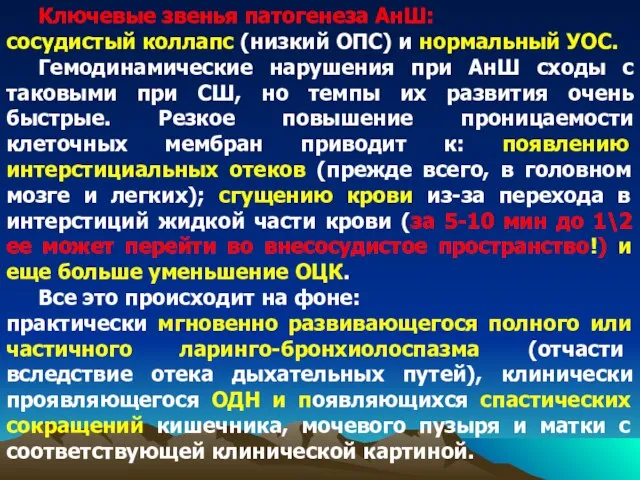 Ключевые звенья патогенеза АнШ:
сосудистый коллапс (низкий ОПС) и нормальный УОС.

Гемодинамические нарушения при АнШ сходы с таковыми при СШ, но темпы их развития очень быстрые. Резкое повышение проницаемости клеточных мембран приводит к: появлению интерстициальных отеков (прежде всего, в головном мозге и легких); сгущению крови из-за перехода в интерстиций жидкой части крови (за 5-10 мин до 1\2 ее может перейти во внесосудистое пространство!) и еще больше уменьшение ОЦК.

Все это происходит на фоне:
практически мгновенно развивающегося полного или частичного ларинго-бронхиолоспазма (отчасти вследствие отека дыхательных путей), клинически проявляющегося ОДН и появляющихся спастических сокращений кишечника, мочевого пузыря и матки с соответствующей клинической картиной.